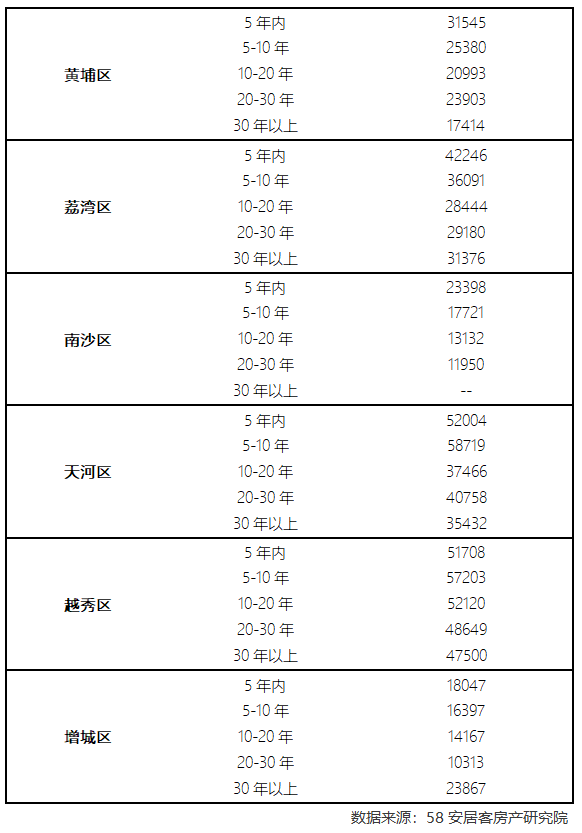 | | | |
|---|---|---|
| 黄埔区 | 5 年内 | 31545 |
| | 5-10 年 | 25380 |
| | 10-20 年 | 20993 |
| | 20-30 年 | 23903 |
| | 30 年以上 | 17414 |
| 荔湾区 | 5 年内 | 42246 |
| | 5-10 年 | 36091 |
| | 10-20 年 | 28444 |
| | 20-30 年 | 29180 |
| | 30 年以上 | 31376 |
| 南沙区 | 5 年内 | 23398 |
| | 5-10 年 | 17721 |
| | 10-20 年 | 13132 |
| | 20-30 年 | 11950 |
| | 30 年以上 | -- |
| 天河区 | 5 年内 | 52004 |
| | 5-10 年 | 58719 |
| | 10-20 年 | 37466 |
| | 20-30 年 | 40758 |
| | 30 年以上 | 35432 |
| 越秀区 | 5 年内 | 51708 |
| | 5-10 年 | 57203 |
| | 10-20 年 | 52120 |
| | 20-30 年 | 48649 |
| | 30 年以上 | 47500 |
| 增城区 | 5 年内 | 18047 |
| | 5-10 年 | 16397 |
| | 10-20 年 | 14167 |
| | 20-30 年 | 10313 |
| | 30 年以上 | 23867 |

数据来源：58 安居客房产研究院